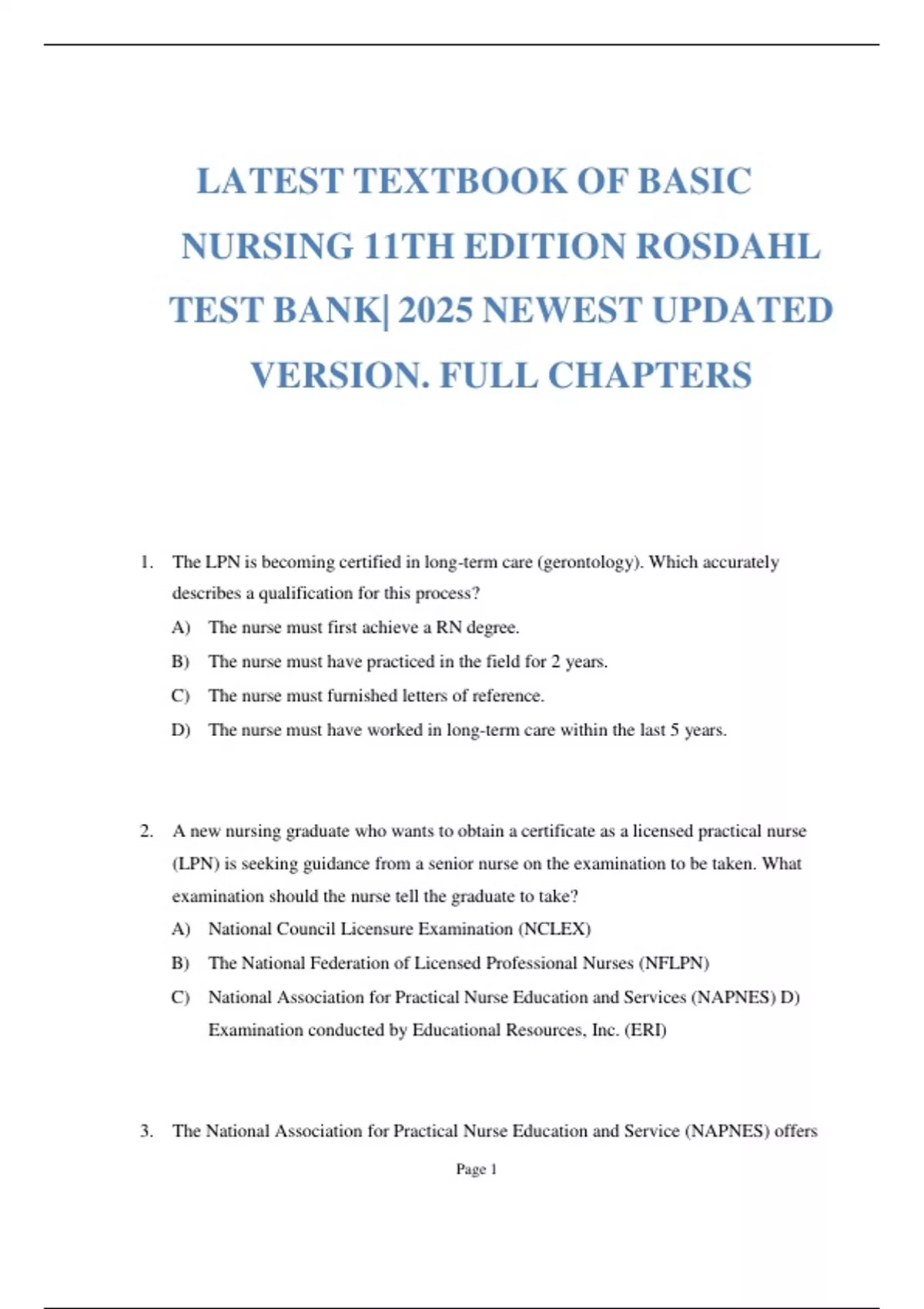 LATEST TEXTBOOK OF BASIC NURSING 11TH EDITION ROSDAHL TEST BANK| 2025 NEWEST UPDATED VERSION. FULL CHAPTERS

1. The LPN is becoming certified in long-term care (gerontology). Which accurately describes a qualification for this process?
A) The nurse must first achieve a RN degree.
B) The nurse must have practiced in the field for 2 years.
C) The nurse must furnished letters of reference.
D) The nurse must have worked in long-term care within the last 5 years.

2. A new nursing graduate who wants to obtain a certificate as a licensed practical nurse (LPN) is seeking guidance from a senior nurse on the examination to be taken. What examination should the nurse tell the graduate to take?
A) National Council Licensure Examination (NCLEX)
B) The National Federation of Licensed Professional Nurses (NFLPN)
C) National Association for Practical Nurse Education and Services (NAPNES) D) Examination conducted by Educational Resources, Inc. (ERI)

3. The National Association for Practical Nurse Education and Service (NAPNES) offers

Page 1